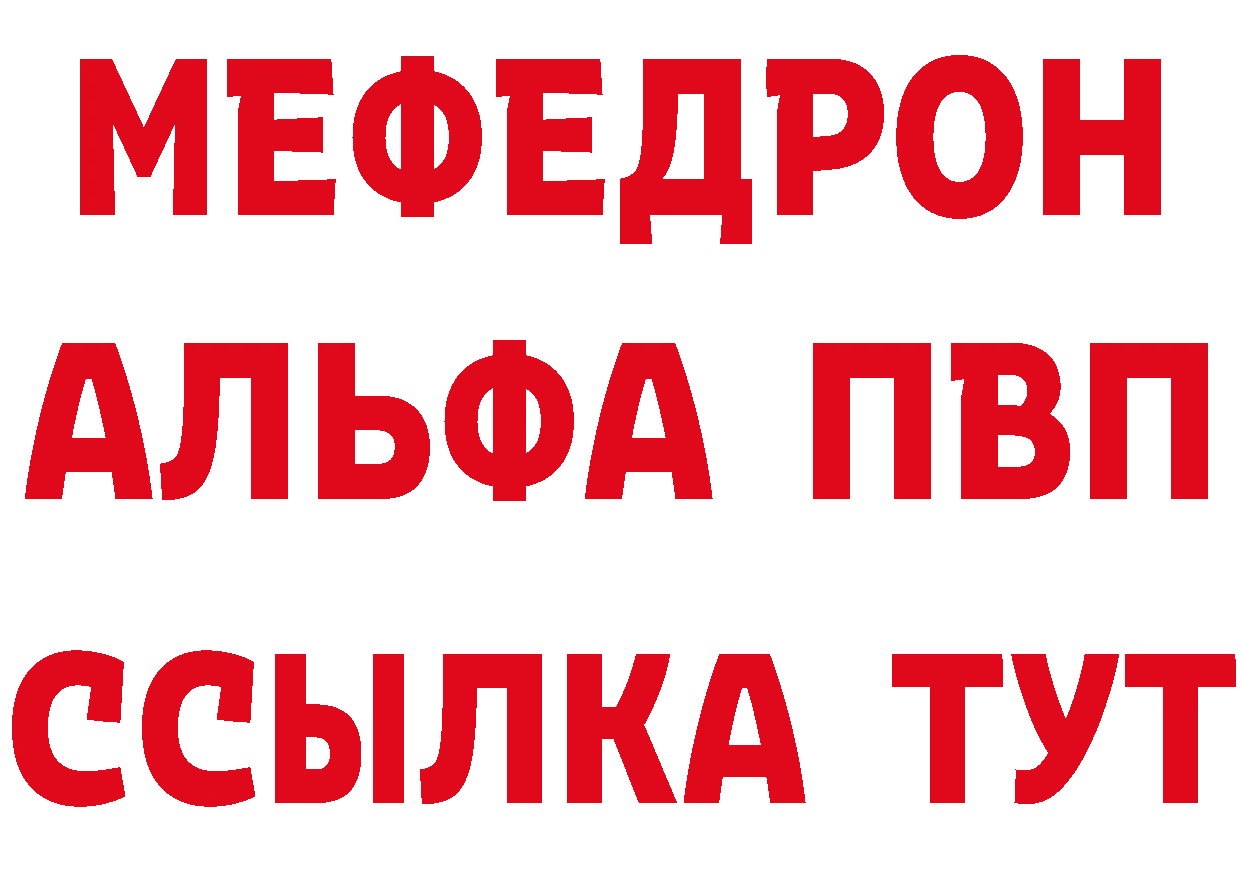 МЕФЕДРОН
АЛЬФА ПВП
ССЫЛКА ТУТ